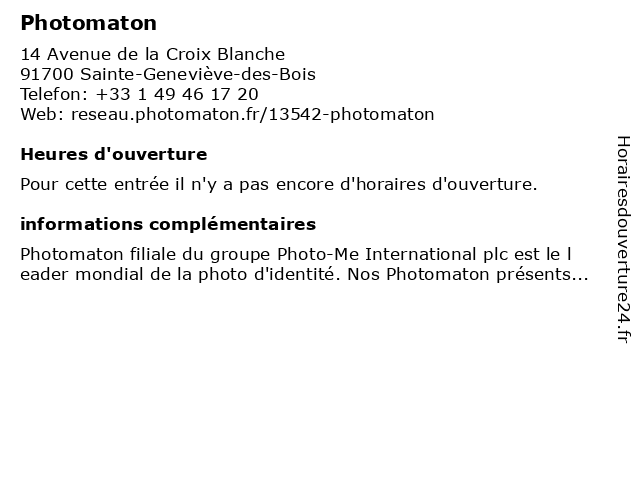 Photomaton

14 Avenue de la Croix Blanche
91700 Sainte-Geneviève-des-Bois
Telefon: +33 1 49 46 17 20
Web: reseau.photomaton.fr/13542-photomaton

Heures d'ouverture

Pour cette entrée il n'y a pas encore d'horaires d'ouverture.

informations complémentaires

Photomaton filiale du groupe Photo-Me International plc est le l eader mondial de la photo d'identité. Nos Photomaton présents...

Horairesdouverture24.fr